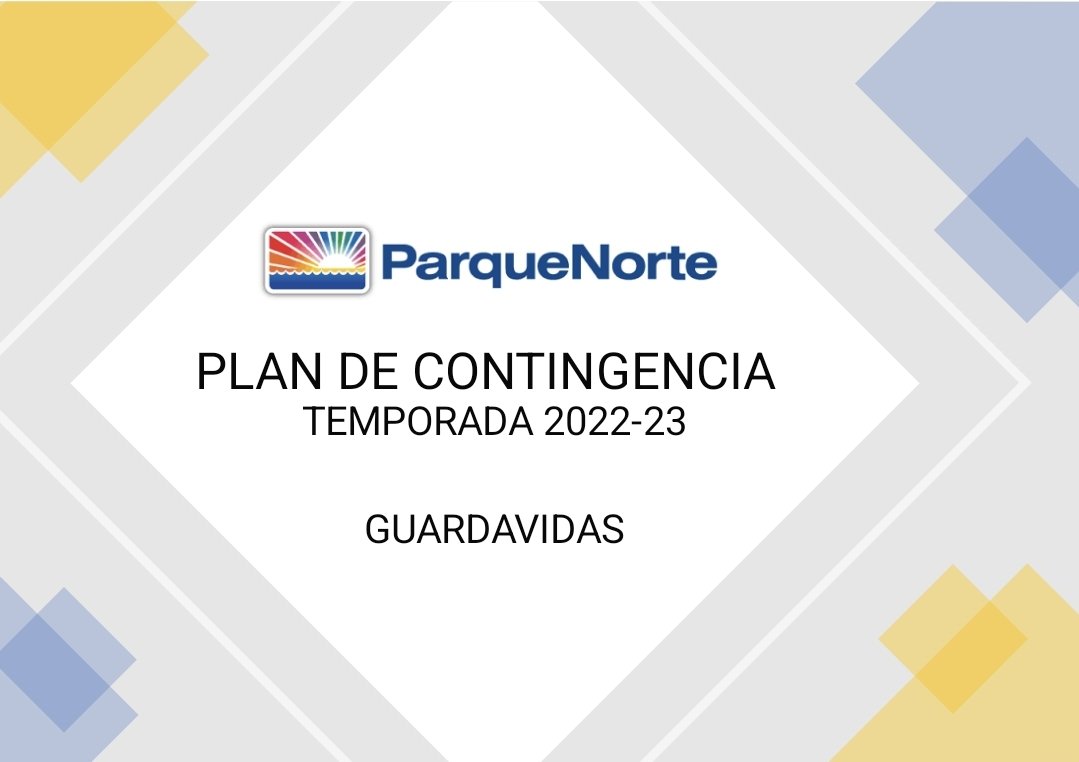 ParqueNorte

PLAN DE CONTINGENCIA
TEMPORADA 2022-23

GUARDAVIDAS